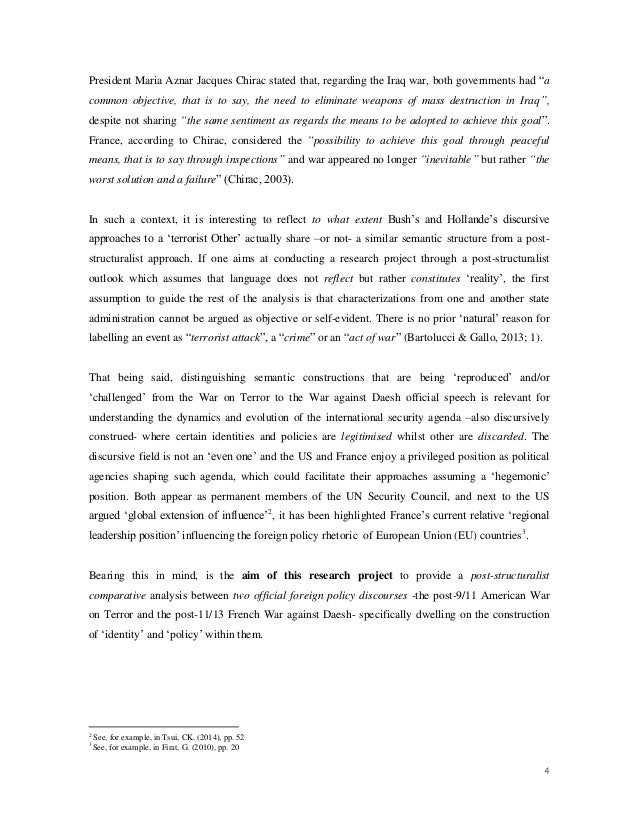 President Maria Aznar Jacques Chirac stated that, regarding the Iraq war, both governments had "a common objective, that is to say, the need to eliminate weapons of mass destruction in Iraq", despite not sharing "the same sentiment as regards the means to be adopted to achieve this goal". France, according to Chirac, considered the "possibility to achieve this goal through peaceful means, that is to say through inspections" and war appeared no longer "inevitable" but rather "the worst solution and a failure" (Chirac, 2003).

In such a context, it is interesting to reflect to what extent Bush's and Hollande's discursive approaches to a 'terrorist Other' actually share –or not- a similar semantic structure from a post-structuralist approach. If one aims at conducting a research project through a post-structuralist outlook which assumes that language does not reflect but rather constitutes 'reality', the first assumption to guide the rest of the analysis is that characterizations from one and another state administration cannot be argued as objective or self-evident. There is no prior 'natural' reason for labelling an event as "terrorist attack", a "crime" or an "act of war" (Bartolucci & Gallo, 2013; 1).

That being said, distinguishing semantic constructions that are being 'reproduced' and/or 'challenged' from the War on Terror to the War against Daesh official speech is relevant for understanding the dynamics and evolution of the international security agenda –also discursively construed- where certain identities and policies are legitimised whilst other are discarded. The discursive field is not an 'even one' and the US and France enjoy a privileged position as political agencies shaping such agenda, which could facilitate their approaches assuming a 'hegemonic' position. Both appear as permanent members of the UN Security Council, and next to the US argued 'global extension of influence'$^2$, it has been highlighted France's current relative 'regional leadership position' influencing the foreign policy rhetoric of European Union (EU) countries$^3$.

Bearing this in mind, is the aim of this research project to provide a post-structuralist comparative analysis between two official foreign policy discourses -the post-9/11 American War on Terror and the post-11/13 French War against Daesh- specifically dwelling on the construction of 'identity' and 'policy' within them.

$^2$ See, for example, in Tsui, CK. (2014), pp. 52
$^3$ See, for example, in Firat, G. (2010), pp. 20

4